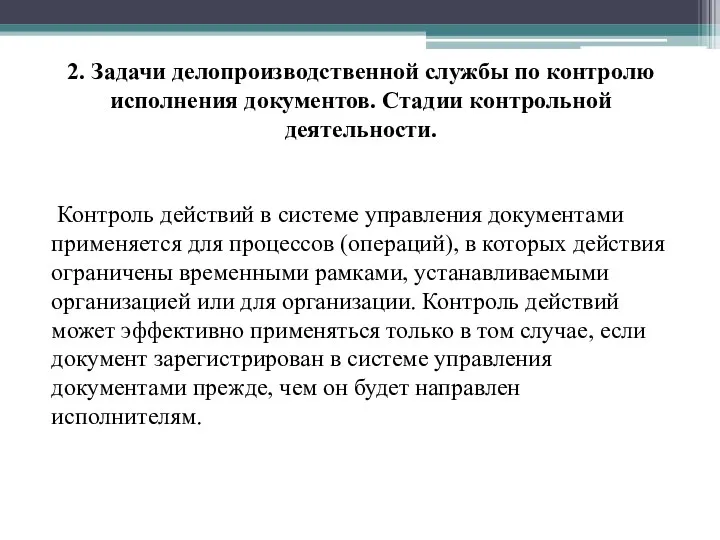 2. Задачи делопроизводственной службы по контролю исполнения документов. Стадии контрольной деятельности.

Контроль действий в системе управления документами применяется для процессов (операций), в которых действия ограничены временными рамками, устанавливаемыми организацией или для организации. Контроль действий может эффективно применяться только в том случае, если документ зарегистрирован в системе управления документами прежде, чем он будет направлен исполнителям.